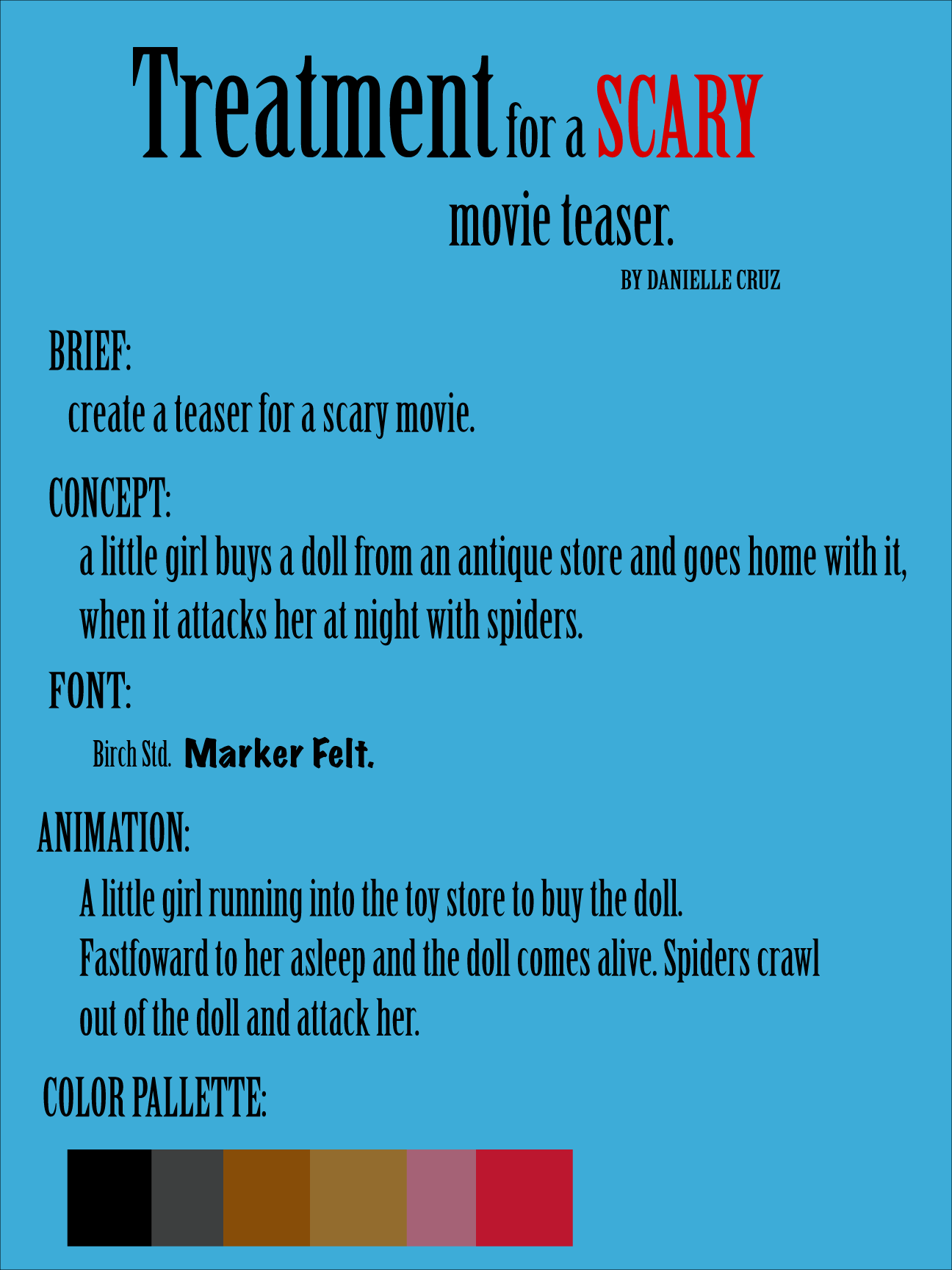 Treatment for a SCARY movie teaser.

BY DANIELLE CRUZ

BRIEF:

create a teaser for a scary movie.

CONCEPT:

a little girl buys a doll from an antique store and goes home with it, when it attacks her at night with spiders.

FONT:

Birch Std. Marker Felt.

ANIMATION:

A little girl running into the toy store to buy the doll. Fastfoward to her asleep and the doll comes alive. Spiders crawl out of the doll and attack her.

COLOR PALLETTE: